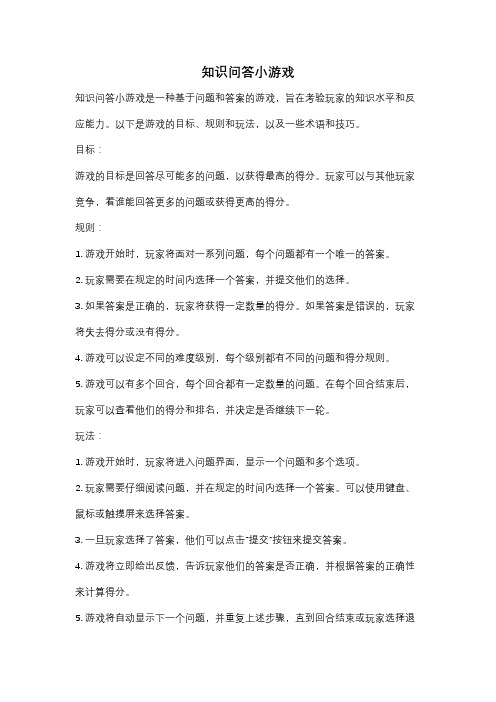 知识问答小游戏

知识问答小游戏是一种基于问题和答案的游戏，旨在考验玩家的知识水平和反应能力。以下是游戏的目标、规则和玩法，以及一些术语和技巧。

目标：

游戏的目标是回答尽可能多的问题，以获得最高的得分。玩家可以与其他玩家竞争，看谁能回答更多的问题或获得更高的得分。

规则：

1. 游戏开始时，玩家将面对一系列问题，每个问题都有一个唯一的答案。

2. 玩家需要在规定的时间内选择一个答案，并提交他们的选择。

3. 如果答案是正确的，玩家将获得一定数量的得分。如果答案是错误的，玩家将失去得分或没有得分。

4. 游戏可以设定不同的难度级别，每个级别都有不同的问题和得分规则。

5. 游戏可以有多个回合，每个回合都有一定数量的问题。在每个回合结束后，玩家可以查看他们的得分和排名，并决定是否继续下一轮。

玩法：

1. 游戏开始时，玩家将进入问题界面，显示一个问题和多个选项。

2. 玩家需要仔细阅读问题，并在规定的时间内选择一个答案。可以使用键盘、鼠标或触摸屏来选择答案。

3. 一旦玩家选择了答案，他们可以点击"提交"按钮来提交答案。

4. 游戏将立即给出反馈，告诉玩家他们的答案是否正确，并根据答案的正确性来计算得分。

5. 游戏将自动显示下一个问题，并重复上述步骤，直到回合结束或玩家选择退